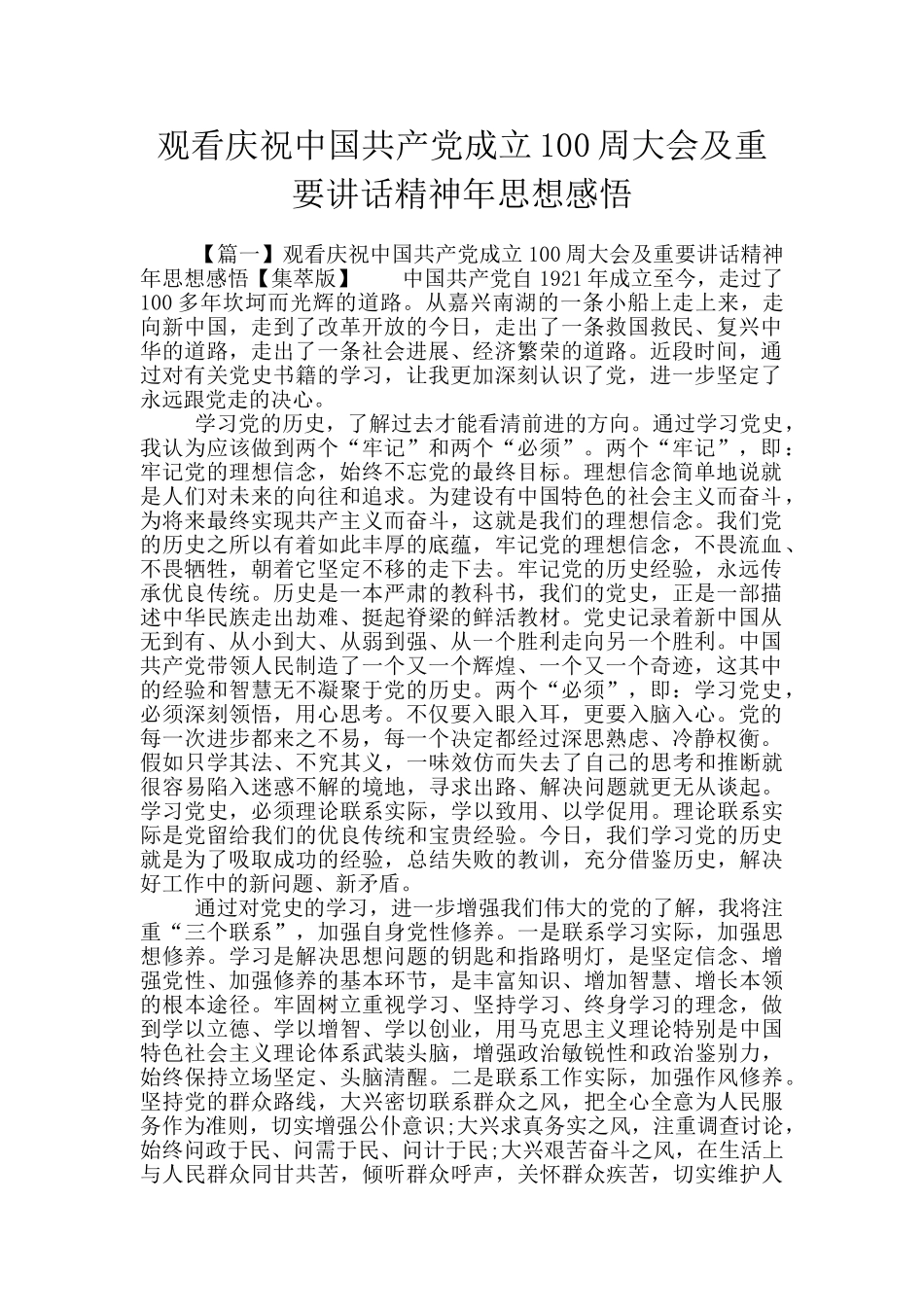 观看庆祝中国共产党成立100周大会及重要讲话精神年思想感悟

【篇一】观看庆祝中国共产党成立100周大会及重要讲话精神年思想感悟【集萃版】　　中国共产党自1921年成立至今，走过了100多年坎坷而光辉的道路。从嘉兴南湖的一条小船上走上来，走向新中国，走到了改革开放的今日，走出了一条救国救民、复兴中华的道路，走出了一条社会进展、经济繁荣的道路。近段时间，通过对有关党史书籍的学习，让我更加深刻认识了党，进一步坚定了永远跟党走的决心。

学习党的历史，了解过去才能看清前进的方向。通过学习党史，我认为应该做到两个“牢记”和两个“必须”。两个“牢记”，即：牢记党的理想信念，始终不忘党的最终目标。理想信念简单地说就是人们对未来的向往和追求。为建设有中国特色的社会主义而奋斗，为将来最终实现共产主义而奋斗，这就是我们的理想信念。我们党的历史之所以有着如此丰厚的底蕴，牢记党的理想信念，不畏流血、不畏牺牲，朝着它坚定不移的走下去。牢记党的历史经验，永远传承优良传统。历史是一本严肃的教科书，我们的党史，正是一部描述中华民族走出劫难、挺起脊梁的鲜活教材。党史记录着新中国从无到有、从小到大、从弱到强、从一个胜利走向另一个胜利。中国共产党带领人民制造了一个又一个辉煌、一个又一个奇迹，这其中的经验和智慧无不凝聚于党的历史。两个“必须”，即：学习党史，必须深刻领悟，用心思考。不仅要入眼入耳，更要入脑入心。党的每一次进步都来之不易，每一个决定都经过深思熟虑、冷静权衡。假如只学其法、不究其义，一味效仿而失去了自己的思考和推断就很容易陷入迷惑不解的境地，寻求出路、解决问题就更无从谈起。学习党史，必须理论联系实际，学以致用、以学促用。理论联系实际是党留给我们的优良传统和宝贵经验。今日，我们学习党的历史就是为了吸取成功的经验，总结失败的教训，充分借鉴历史，解决好工作中的新问题、新矛盾。

通过对党史的学习，进一步增强我们伟大的党的了解，我将注重“三个联系”，加强自身党性修养。一是联系学习实际，加强思想修养。学习是解决思想问题的钥匙和指路明灯，是坚定信念、增强党性、加强修养的基本环节，是丰富知识、增加智慧、增长本领的根本途径。牢固树立重视学习、坚持学习、终身学习的理念，做到学以立德、学以增智、学以创业，用马克思主义理论特别是中国特色社会主义理论体系武装头脑，增强政治敏锐性和政治鉴别力，始终保持立场坚定、头脑清醒。二是联系工作实际，加强作风修养。坚持党的群众路线，大兴密切联系群众之风，把全心全意为人民服务作为准则，切实增强公仆意识;大兴求真务实之风，注重调查讨论，始终问政于民、问需于民、问计于民;大兴艰苦奋斗之风，在生活上与人民群众同甘共苦，倾听群众呼声，关怀群众疾苦，切实维护人